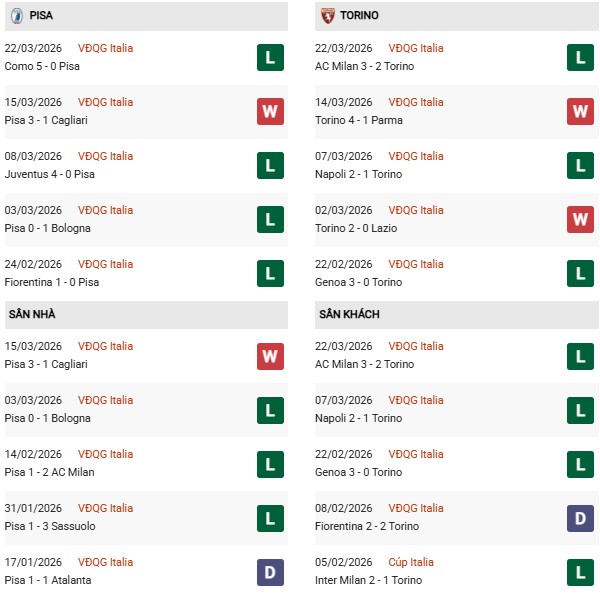 PISA

22/03/2026 VĐQG Italia
Como 5 - 0 Pisa L

15/03/2026 VĐQG Italia
Pisa 3 - 1 Cagliari W

08/03/2026 VĐQG Italia
Juventus 4 - 0 Pisa L

03/03/2026 VĐQG Italia
Pisa 0 - 1 Bologna L

24/02/2026 VĐQG Italia
Fiorentina 1 - 0 Pisa L

SÂN NHÀ

15/03/2026 VĐQG Italia
Pisa 3 - 1 Cagliari W

03/03/2026 VĐQG Italia
Pisa 0 - 1 Bologna L

14/02/2026 VĐQG Italia
Pisa 1 - 2 AC Milan L

31/01/2026 VĐQG Italia
Pisa 1 - 3 Sassuolo L

17/01/2026 VĐQG Italia
Pisa 1 - 1 Atalanta D

TORINO

22/03/2026 VĐQG Italia
AC Milan 3 - 2 Torino L

14/03/2026 VĐQG Italia
Torino 4 - 1 Parma W

07/03/2026 VĐQG Italia
Napoli 2 - 1 Torino L

02/03/2026 VĐQG Italia
Torino 2 - 0 Lazio W

22/02/2026 VĐQG Italia
Genoa 3 - 0 Torino L

SÂN KHÁCH

22/03/2026 VĐQG Italia
AC Milan 3 - 2 Torino L

07/03/2026 VĐQG Italia
Napoli 2 - 1 Torino L

22/02/2026 VĐQG Italia
Genoa 3 - 0 Torino L

08/02/2026 VĐQG Italia
Fiorentina 2 - 2 Torino D

05/02/2026 Cúp Italia
Inter Milan 2 - 1 Torino L